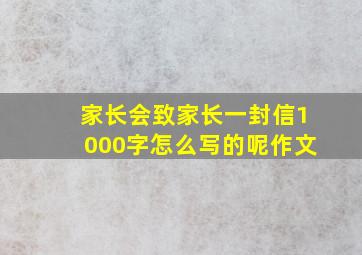 家长会致家长一封信1000字怎么写的呢作文